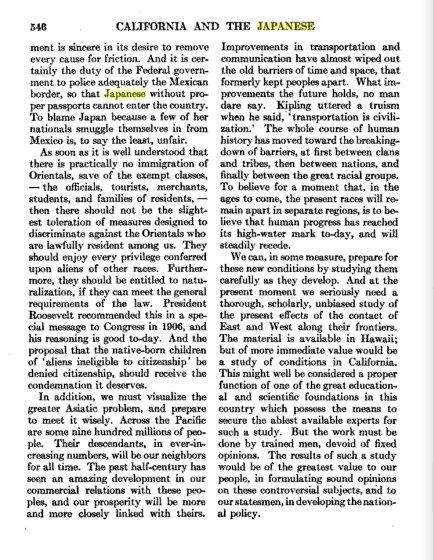 546 CALIFORNIA AND THE JAPANESE

ment is sincere in its desire to remove every cause for friction. And it is certainly the duty of the Federal government to police adequately the Mexican border, so that Japanese without proper passports cannot enter the country. To blame Japan because a few of her nationals smuggle themselves in from Mexico is, to say the least, unfair.

As soon as it is well understood that there is practically no immigration of Orientals, save of the exempt classes, — the officials, tourists, merchants, students, and families of residents, — then there should not be the slightest toleration of measures designed to discriminate against the Orientals who are lawfully resident among us. They should enjoy every privilege conferred upon aliens of other races. Furthermore, they should be entitled to naturalization, if they can meet the general requirements of the law. President Roosevelt recommended this in a special message to Congress in 1906, and his reasoning is good to-day. And the proposal that the native-born children of 'aliens ineligible to citizenship' be denied citizenship, should receive the condemnation it deserves.

In addition, we must visualize the greater Asiatic problem, and prepare to meet it wisely. Across the Pacific are some nine hundred millions of people. Their descendants, in ever-increasing numbers, will be our neighbors for all time. The past half-century has seen an amazing development in our commercial relations with these peoples, and our prosperity will be more and more closely linked with theirs. Improvements in transportation and communication have almost wiped out the old barriers of time and space, that formerly kept peoples apart. What improvements the future holds, no man dare say. Kipling uttered a truism when he said, 'transportation is civilization.' The whole course of human history has moved toward the breaking-down of barriers, at first between clans and tribes, then between nations, and finally between the great racial groups. To believe for a moment that, in the ages to come, the present races will remain apart in separate regions, is to believe that human progress has reached its high-water mark to-day, and will steadily recede.

We can, in some measure, prepare for these new conditions by studying them carefully as they develop. And at the present moment we seriously need a thorough, scholarly, unbiased study of the present effects of the contact of East and West along their frontiers. The material is available in Hawaii; but of more immediate value would be a study of conditions in California. This might well be considered a proper function of one of the great educational and scientific foundations in this country which possess the means to secure the ablest available experts for such a study. But the work must be done by trained men, devoid of fixed opinions. The results of such a study would be of the greatest value to our people, in formulating sound opinions on these controversial subjects, and to our statesmen, in developing the national policy.